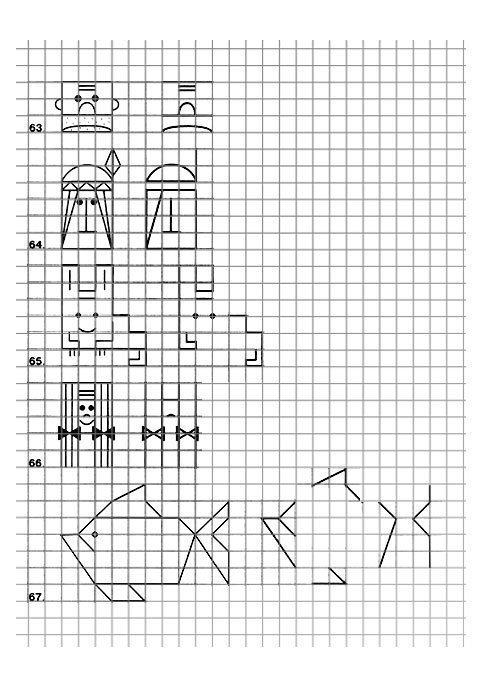 63.

64.

65.

66.

67.